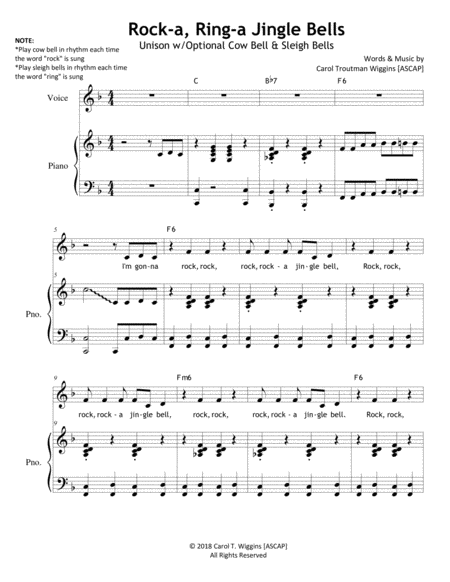 Rock-a, Ring-a Jingle Bells

Unison w/Optional Cow Bell & Sleigh Bells

NOTE:
*Play cow bell in rhythm each time the word "rock" is sung
*Play sleigh bells in rhythm each time the word "ring" is sung

Words & Music by
Carol Troutman Wiggins [ASCAP]

C B♭7 F6

Voice

Piano

5

F6

I'm gon-na rock, rock, rock, rock - a jin-gle bell, Rock, rock,

5

Pno.

9

Fm6 F6

rock, rock - a jin-gle bell, rock, rock, rock, rock - a jin-gle bell. Rock, rock,

9

Pno.

© 2018 Carol T. Wiggins [ASCAP]
All Rights Reserved